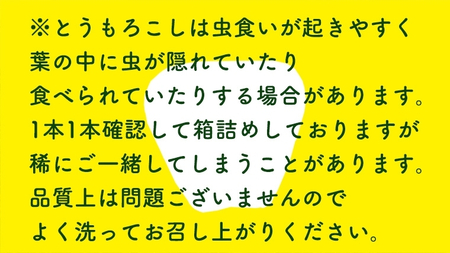 ※とうもろこしは虫食いが起きやすく
葉の中に虫が隠れていたり
食べられていたりする場合があります。
1本1本確認して箱詰めしておりますが
稀にご一緒してしまうことがあります。
品質上は問題ございませんので
よく洗ってお召し上がりください。